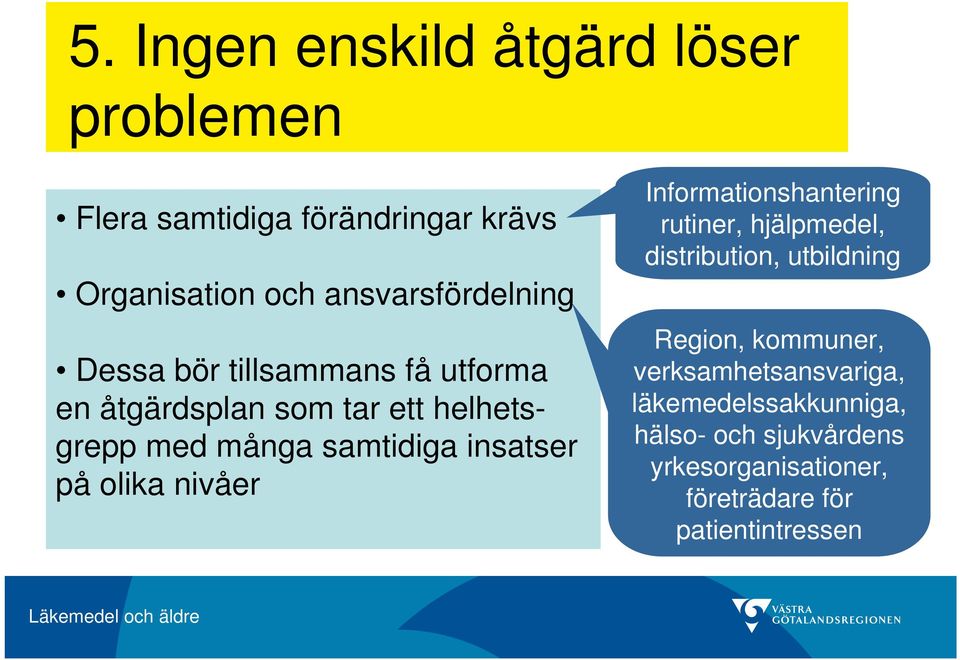 5. Ingen enskild åtgärd löser problemen

• Flera samtidiga förändringar krävs

• Organisation och ansvarsfördelning

• Dessa bör tillsammans få utforma en åtgärdsplan som tar ett helhetsgrepp med många samtidiga insatser på olika nivåer

Informationshantering rutiner, hjälpmedel, distribution, utbildning

Region, kommuner, verksamhetsansvariga, läkemedelssakkunniga, hälso- och sjukvårdens yrkesorganisationer, företrädare för patientintressen

Läkemedel och äldre

VÄSTRA GÖTALANDSREGIONEN